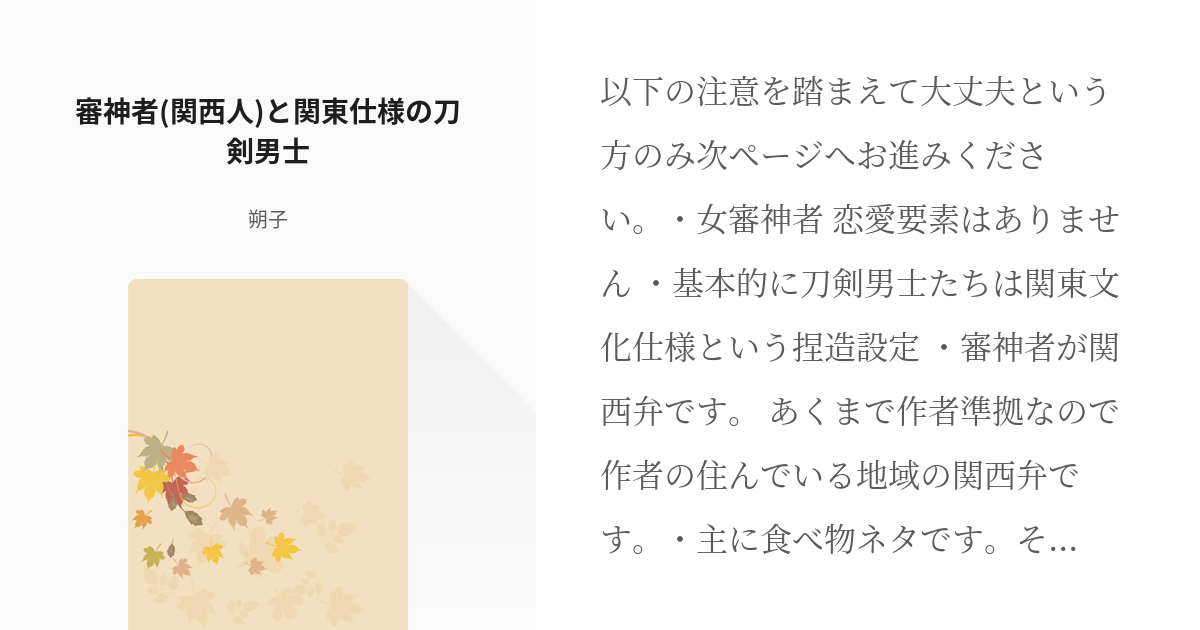 審神者(関西人)と関東仕様の刀剣男士

朔子

以下の注意を踏まえて大丈夫という方のみ次ページへお進みください。・女審神者 恋愛要素はありません ・基本的に刀剣男士たちは関東文化仕様という捏造設定 ・審神者が関西弁です。 あくまで作者準拠なので作者の住んでいる地域の関西弁です。・主に食べ物ネタです。そ…